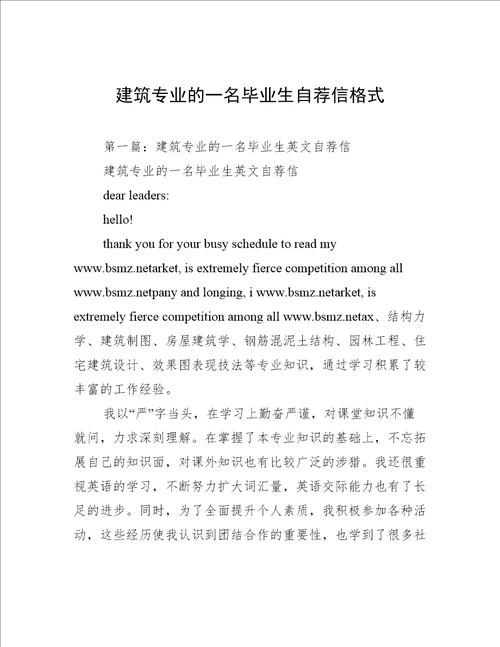 建筑专业的一名毕业生自荐信格式

第一篇：建筑专业的一名毕业生英文自荐信

建筑专业的一名毕业生英文自荐信

dear leaders:

hello!

thank you for your busy schedule to read my www.bsmz.netarket, is extremely fierce competition among all www.bsmz.netpany and longing, i www.bsmz.netarket, is extremely fierce competition among all www.bsmz.netax、结构力学、建筑制图、房屋建筑学、钢筋混泥土结构、园林工程、住宅建筑设计、效果图表现技法等专业知识，通过学习积累了较丰富的工作经验。

我以“严”字当头，在学习上勤奋严谨，对课堂知识不懂就问，力求深刻理解。在掌握了本专业知识的基础上，不忘拓展自己的知识面，对课外知识也有比较广泛的涉猎。我还很重视英语的学习，不断努力扩大词汇量，英语交际能力也有了长足的进步。同时，为了全面提升个人素质，我积极参加各种活动，这些经历使我认识到团结合作的重要性，也学到了很多社